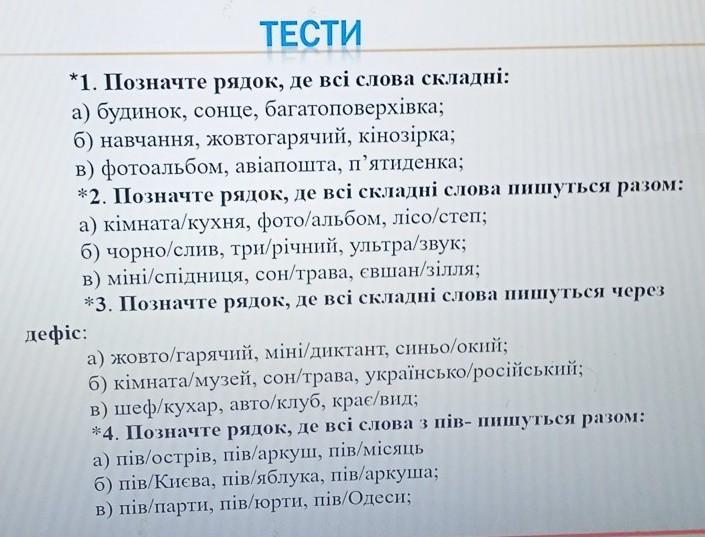 ТЕСТИ

*1. Позначте рядок, де всі слова складні:
а) будинок, сонце, багатоповерхівка;
б) навчання, жовтогарячий, кінозірка;
в) фотоальбом, авіапошта, п'ятиденка;

*2. Позначте рядок, де всі складні слова пишуться разом:
а) кімната/кухня, фото/альбом, лісо/степ;
б) чорно/слив, три/річний, ультра/звук;
в) міні/спідниця, сон/трава, євшан/зілля;

*3. Позначте рядок, де всі складні слова пишуться через дефіс:
а) жовто/гарячий, міні/диктант, синьо/окий;
б) кімната/музей, сон/трава, українсько/російський;
в) шеф/кухар, авто/клуб, крає/вид;

*4. Позначте рядок, де всі слова з пів- пишуться разом:
а) пів/острів, пів/аркуш, пів/місяць
б) пів/Києва, пів/яблука, пів/аркуша;
в) пів/парти, пів/юрти, пів/Одеси;